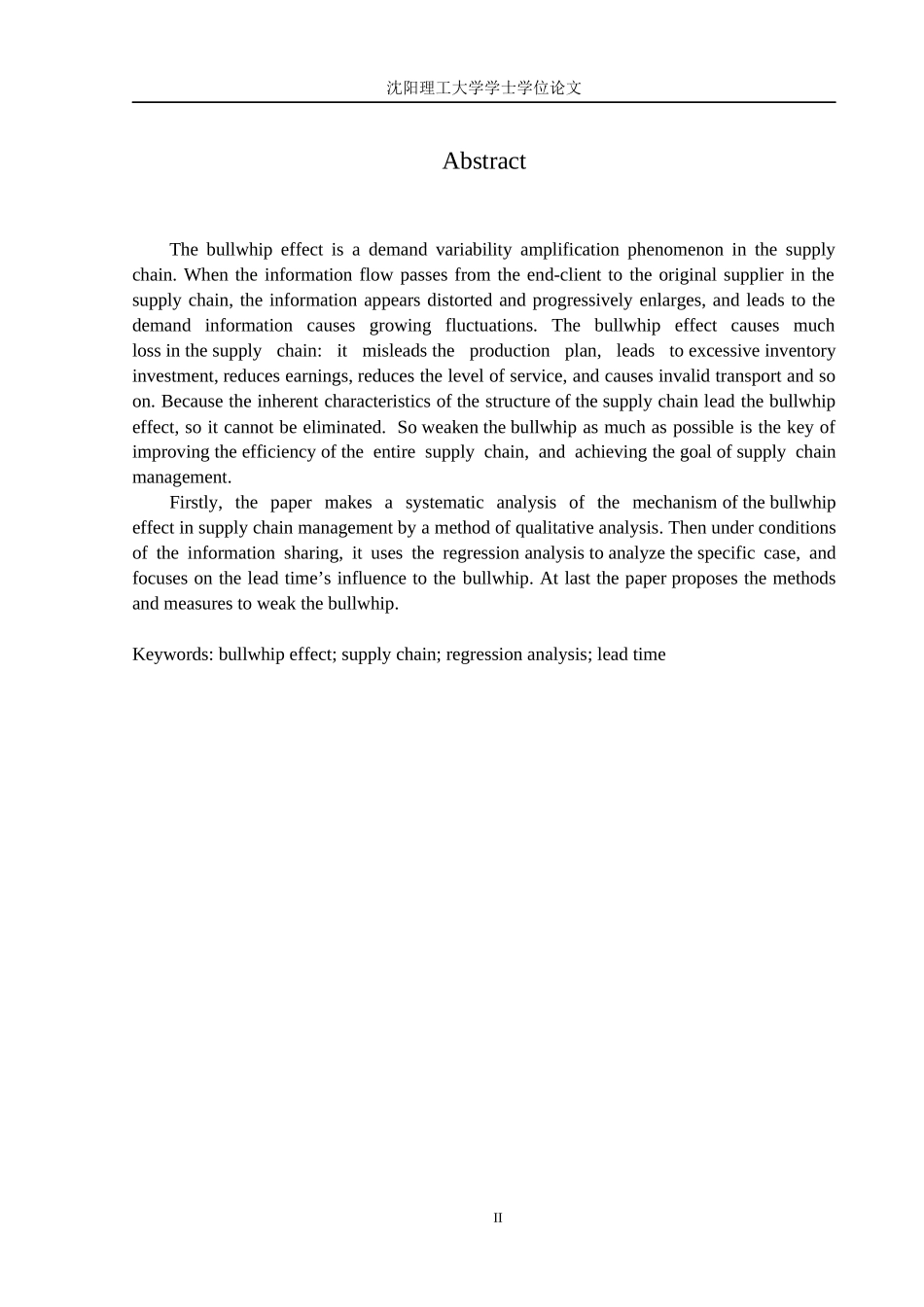 沈阳理工大学学士学位论文

Abstract

The bullwhip effect is a demand variability amplification phenomenon in the supply chain. When the information flow passes from the end-client to the original supplier in the supply chain, the information appears distorted and progressively enlarges, and leads to the demand information causes growing fluctuations. The bullwhip effect causes much loss in the supply chain: it misleads the production plan, leads to excessive inventory investment, reduces earnings, reduces the level of service, and causes invalid transport and so on. Because the inherent characteristics of the structure of the supply chain lead the bullwhip effect, so it cannot be eliminated. So weaken the bullwhip as much as possible is the key of improving the efficiency of the entire supply chain, and achieving the goal of supply chain management.

Firstly, the paper makes a systematic analysis of the mechanism of the bullwhip effect in supply chain management by a method of qualitative analysis. Then under conditions of the information sharing, it uses the regression analysis to analyze the specific case, and focuses on the lead time’s influence to the bullwhip. At last the paper proposes the methods and measures to weak the bullwhip.

Keywords: bullwhip effect; supply chain; regression analysis; lead time

II